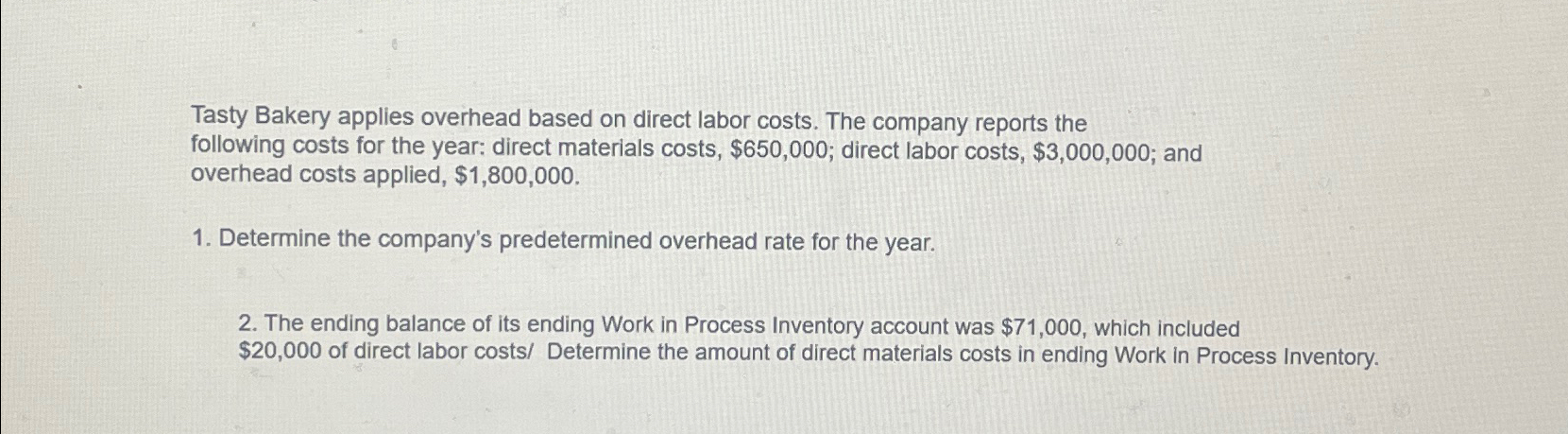 Tasty Bakery applies overhead based on direct labor costs. The company reports the following costs for the year: direct materials costs, \$650,000; direct labor costs, \$3,000,000; and overhead costs applied, \$1,800,000.

1. Determine the company's predetermined overhead rate for the year.

2. The ending balance of its ending Work in Process Inventory account was \$71,000, which included \$20,000 of direct labor costs/ Determine the amount of direct materials costs in ending Work in Process Inventory.